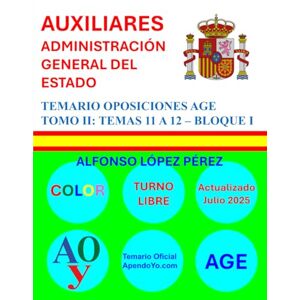 AUXILIARES
ADMINISTRACIÓN GENERAL DEL ESTADO

TEMARIO OPOSICIONES AGE
TOMO II: TEMAS 11 A 12 – BLOQUE I

ALFONSO LÓPEZ PÉREZ

COLOR

TURNO LIBRE

Actualizado Julio 2025

AOy

Temario Oficial ApendoYo.com

AGE